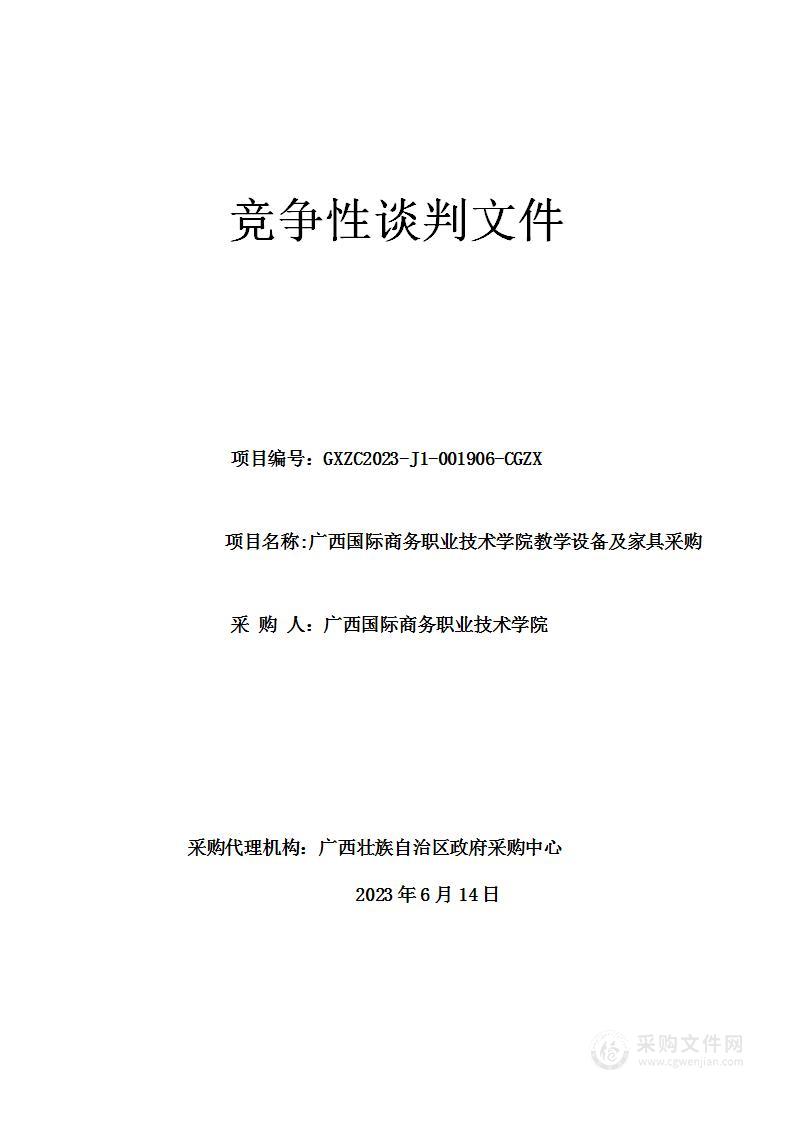 竞争性谈判文件

项目编号：GXZC2023-J1-001906-CGZX

项目名称:广西国际商务职业技术学院教学设备及家具采购

采 购 人：广西国际商务职业技术学院

采购代理机构：广西壮族自治区政府采购中心

2023 年 6 月 14 日

采购文件网
www.cgwenjian.com